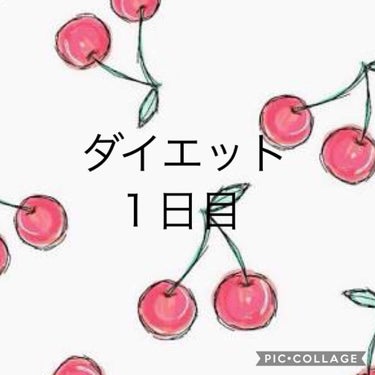 ダイエット
１日目

PIC•COLLAGE